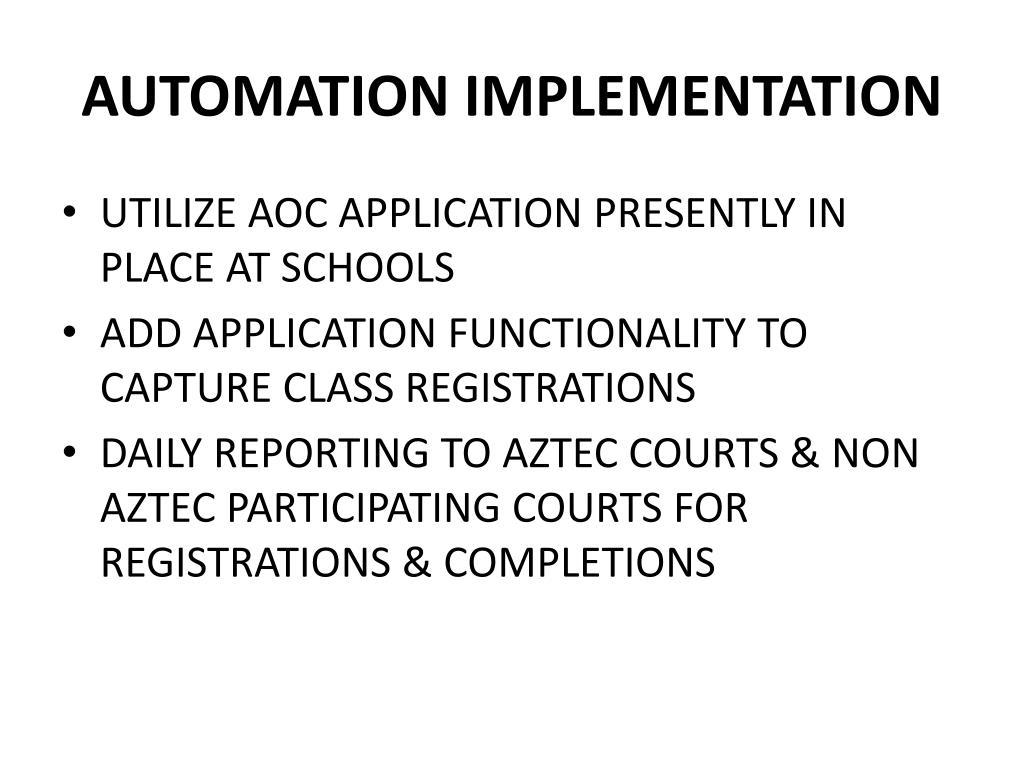 AUTOMATION IMPLEMENTATION

• UTILIZE AOC APPLICATION PRESENTLY IN PLACE AT SCHOOLS
• ADD APPLICATION FUNCTIONALITY TO CAPTURE CLASS REGISTRATIONS
• DAILY REPORTING TO AZTEC COURTS & NON AZTEC PARTICIPATING COURTS FOR REGISTRATIONS & COMPLETIONS